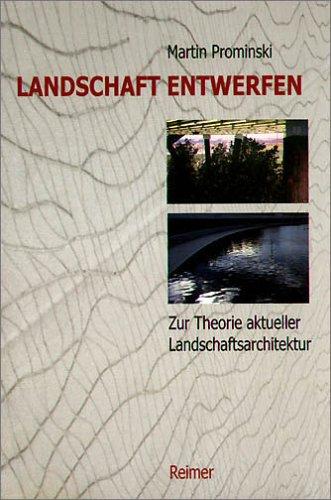 Martin Prominski

LANDSCHAFT ENTWERFEN

Zur Theorie aktueller Landschaftsarchitektur

Reimer